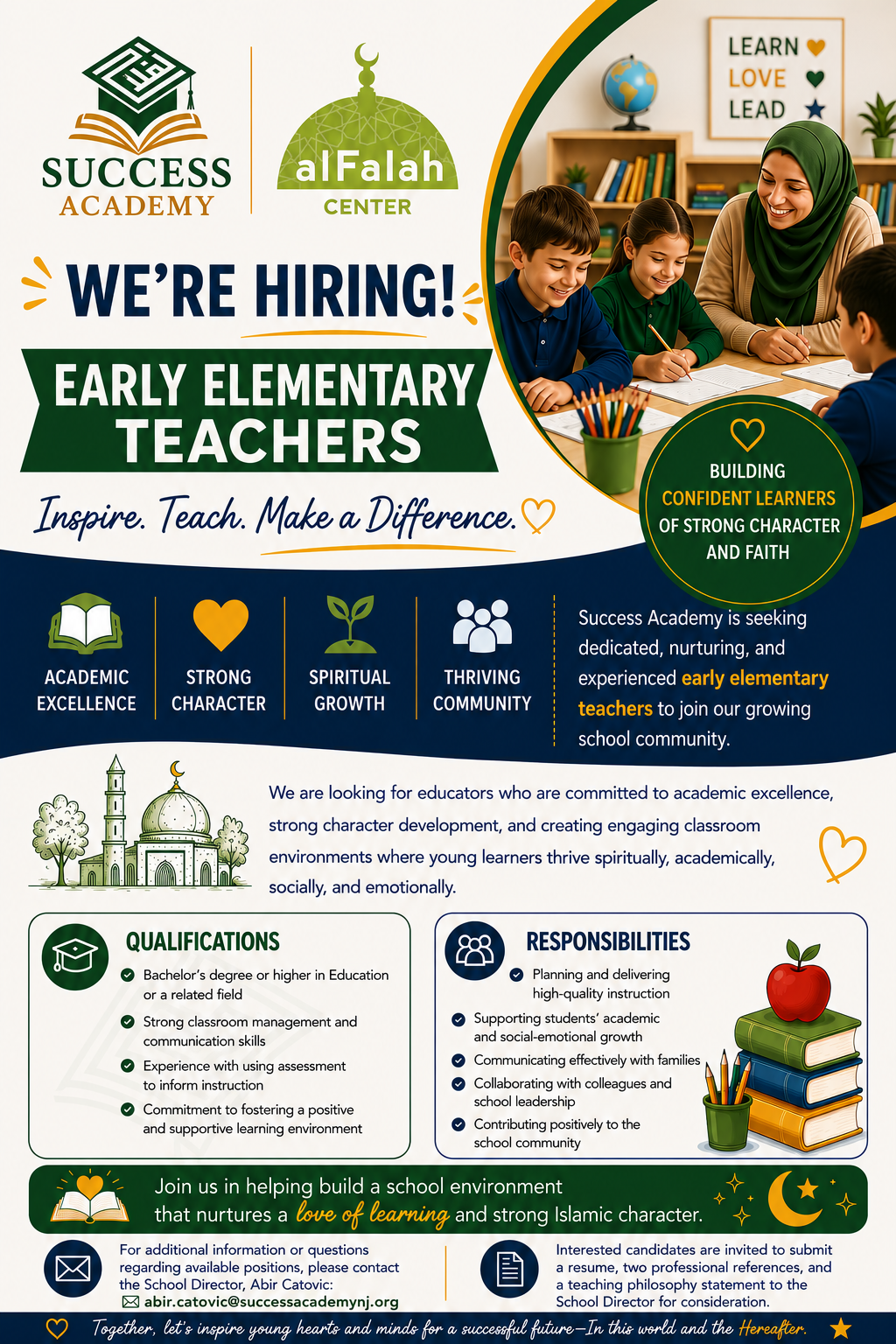 SUCCESS ACADEMY

alFalah CENTER

LEARN
LOVE
LEAD

WE'RE HIRING!

EARLY ELEMENTARY TEACHERS

Inspire. Teach. Make a Difference.

BUILDING CONFIDENT LEARNERS OF STRONG CHARACTER AND FAITH

ACADEMIC EXCELLENCE

STRONG CHARACTER

SPIRITUAL GROWTH

THRIVING COMMUNITY

Success Academy is seeking dedicated, nurturing, and experienced early elementary teachers to join our growing school community.

We are looking for educators who are committed to academic excellence, strong character development, and creating engaging classroom environments where young learners thrive spiritually, academically, socially, and emotionally.

QUALIFICATIONS

Bachelor's degree or higher in Education or a related field

Strong classroom management and communication skills

Experience with using assessment to inform instruction

Commitment to fostering a positive and supportive learning environment

RESPONSIBILITIES

Planning and delivering high-quality instruction

Supporting students' academic and social-emotional growth

Communicating effectively with families

Collaborating with colleagues and school leadership

Contributing positively to the school community

Join us in helping build a school environment that nurtures a love of learning and strong Islamic character.

For additional information or questions regarding available positions, please contact the School Director, Abir Catovic:
abir.catovic@successacademynj.org

Interested candidates are invited to submit a resume, two professional references, and a teaching philosophy statement to the School Director for consideration.

Together, let's inspire young hearts and minds for a successful future—In this world and the Hereafter.